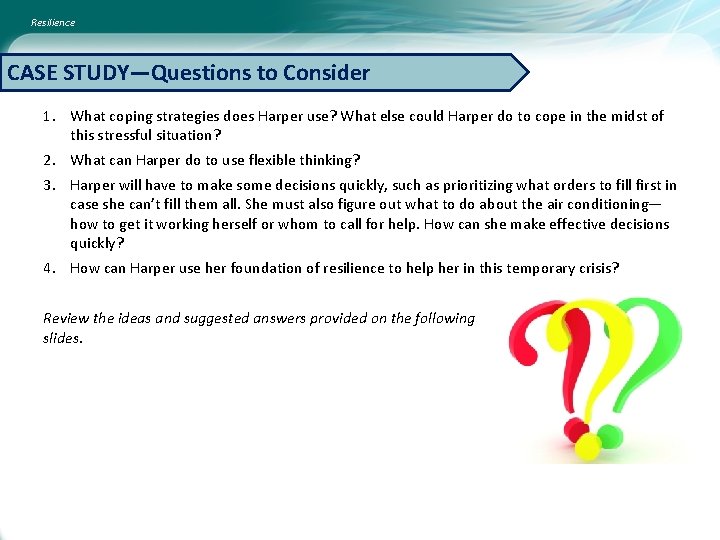 Resilience

CASE STUDY—Questions to Consider

1. What coping strategies does Harper use? What else could Harper do to cope in the midst of this stressful situation?

2. What can Harper do to use flexible thinking?

3. Harper will have to make some decisions quickly, such as prioritizing what orders to fill first in case she can't fill them all. She must also figure out what to do about the air conditioning—how to get it working herself or whom to call for help. How can she make effective decisions quickly?

4. How can Harper use her foundation of resilience to help her in this temporary crisis?

Review the ideas and suggested answers provided on the following slides.